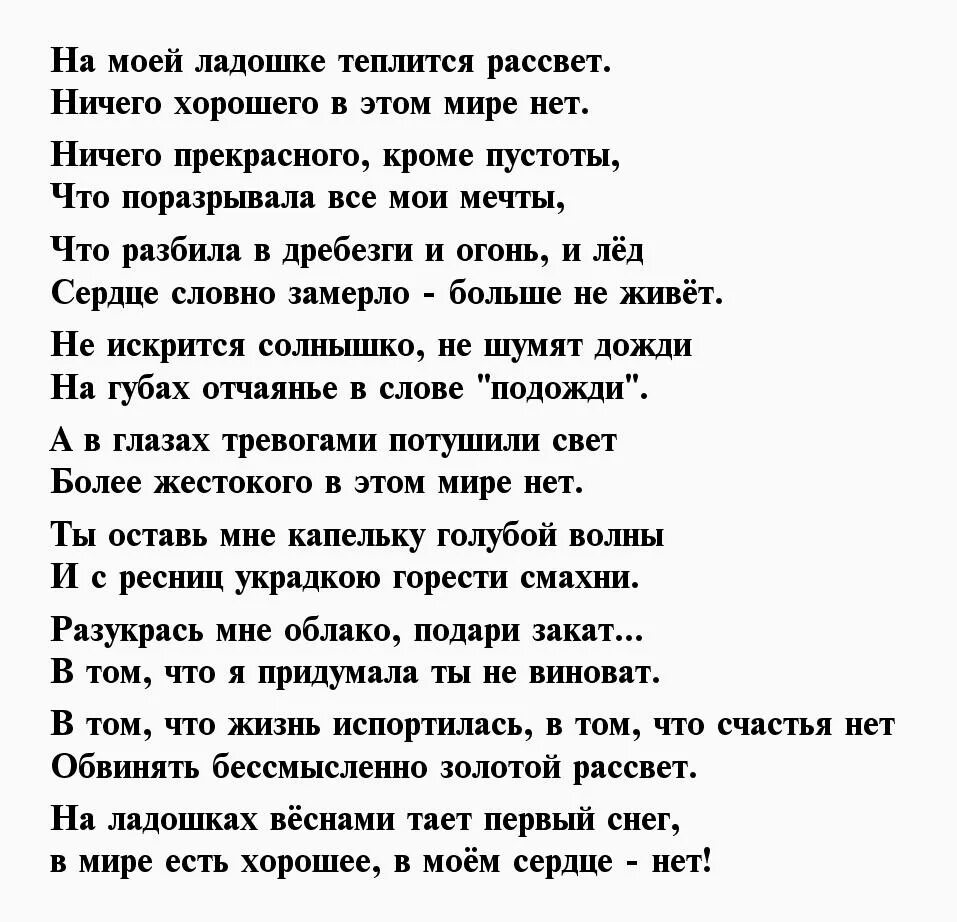 На моей ладошке теплится рассвет.
Ничего хорошего в этом мире нет.

Ничего прекрасного, кроме пустоты,
Что поразрывала все мои мечты,

Что разбила в дребезги и огонь, и лёд
Сердце словно замерло - больше не живёт.

Не искрится солнышко, не шумят дожди
На губах отчаянье в слове "подожди".

А в глазах тревогами потушили свет
Более жестокого в этом мире нет.

Ты оставь мне капельку голубой волны
И с ресниц украдкою горести смахни.

Разукрась мне облако, подари закат...
В том, что я придумала ты не виноват.

В том, что жизнь испортилась, в том, что счастья нет
Обвинять бессмысленно золотой рассвет.

На ладошках вёснами тает первый снег,
в мире есть хорошее, в моём сердце - нет!